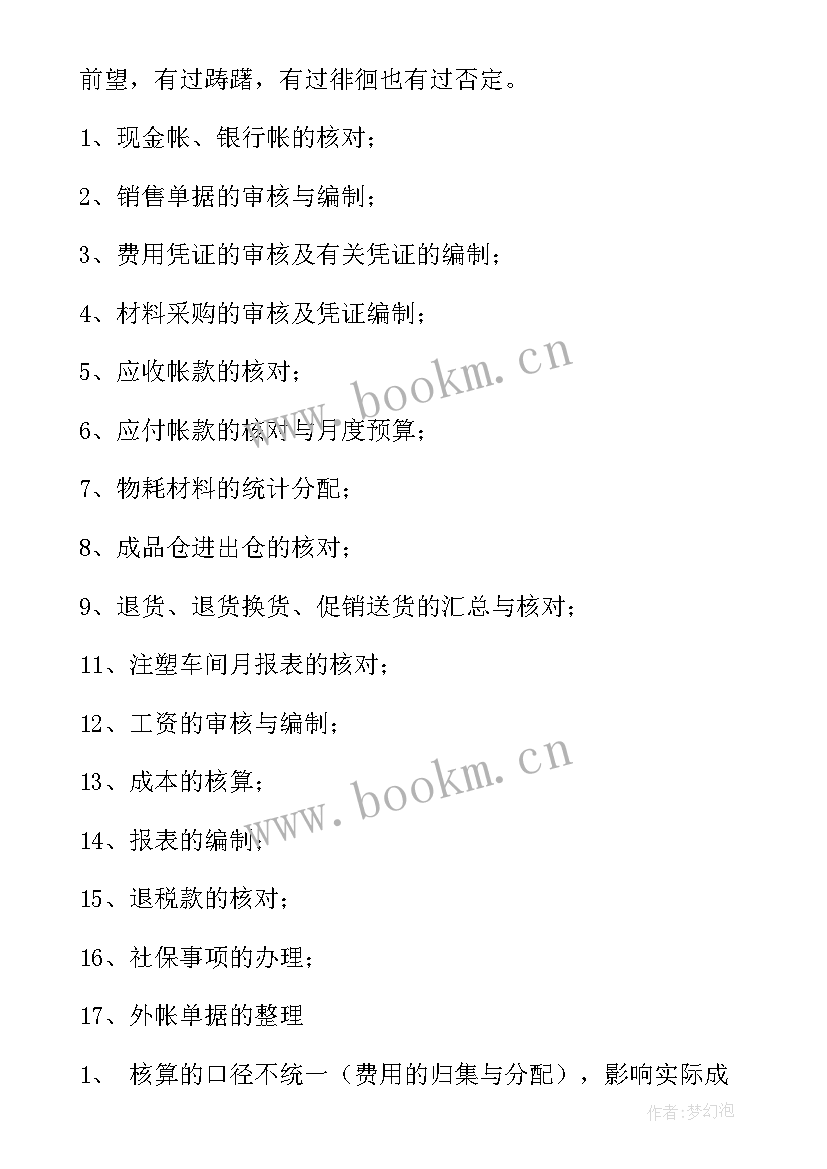 前望，有过踌躇，有过徘徊也有过否定。

1、现金帐、银行帐的核对；

2、销售单据的审核与编制；

3、费用凭证的审核及有关凭证的编制；

4、材料采购的审核及凭证编制；

5、应收帐款的核对；

6、应付帐款的核对与月度预算；

7、物耗材料的统计分配；

8、成品仓进出仓的核对；

9、退货、退货换货、促销送货的汇总与核对；

11、注塑车间月报表的核对；

12、工资的审核与编制；

13、成本的核算；

14、报表的编制；

15、退税款的核对；

16、社保事项的办理；

17、外帐单据的整理

1、 核算的口径不统一（费用的归集与分配），影响实际成

www.bookm.cn

www.bookm.cn

作者:梦幻泡